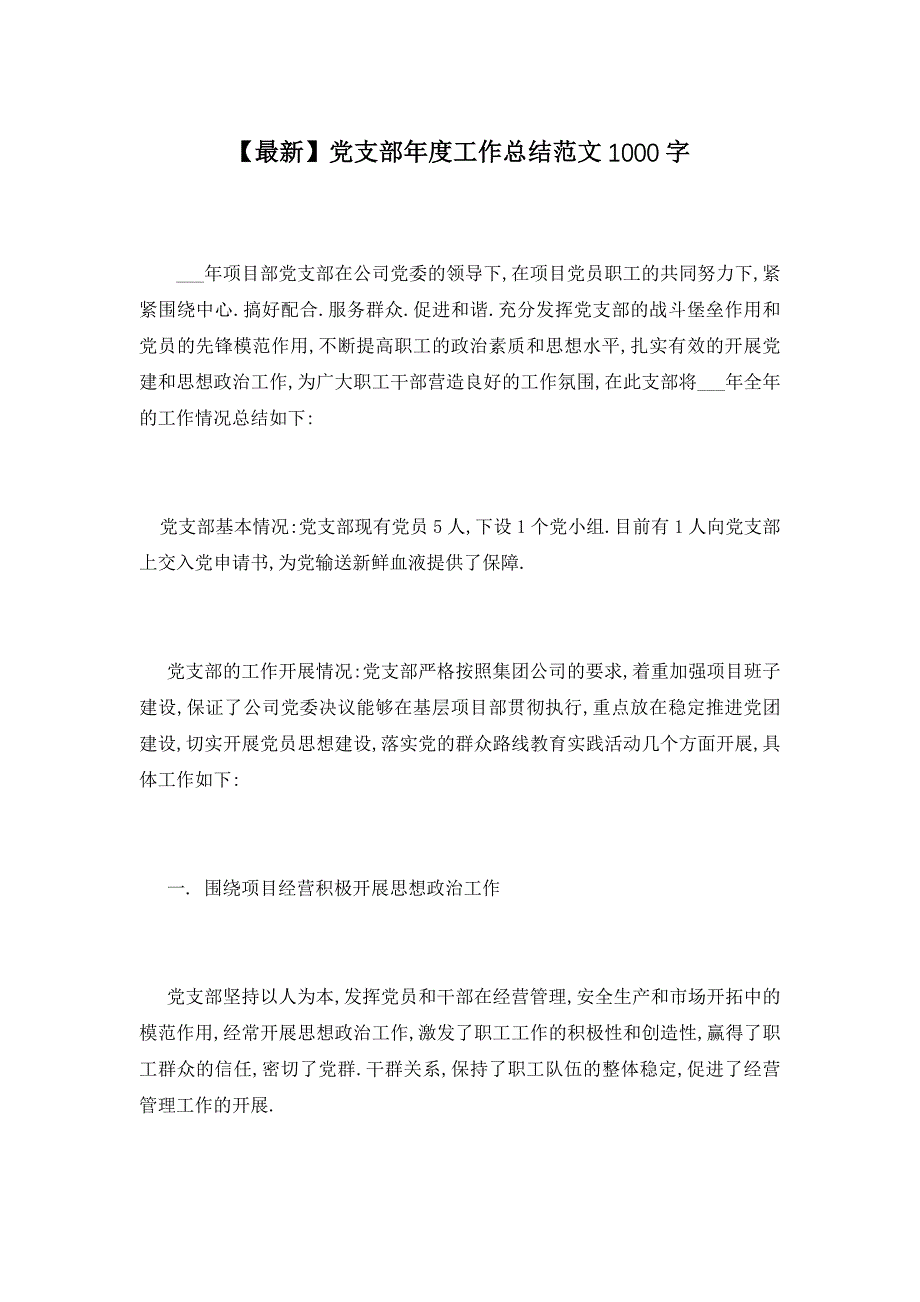 【最新】党支部年度工作总结范文1000字

___年项目部党支部在公司党委的领导下,在项目党员职工的共同努力下,紧紧围绕中心.搞好配合.服务群众.促进和谐.充分发挥党支部的战斗堡垒作用和党员的先锋模范作用,不断提高职工的政治素质和思想水平,扎实有效的开展党建和思想政治工作,为广大职工干部营造良好的工作氛围,在此支部将___年全年的工作情况总结如下:

党支部基本情况:党支部现有党员5人,下设1个党小组.目前有1人向党支部上交入党申请书,为党输送新鲜血液提供了保障.

党支部的工作开展情况:党支部严格按照集团公司的要求,着重加强项目班子建设,保证了公司党委决议能够在基层项目部贯彻执行,重点放在稳定推进党团建设,切实开展党员思想建设,落实党的群众路线教育实践活动几个方面开展,具体工作如下:

一. 围绕项目经营积极开展思想政治工作

党支部坚持以人为本,发挥党员和干部在经营管理,安全生产和市场开拓中的模范作用,经常开展思想政治工作,激发了职工工作的积极性和创造性,赢得了职工群众的信任,密切了党群.干群关系,保持了职工队伍的整体稳定,促进了经营管理工作的开展.